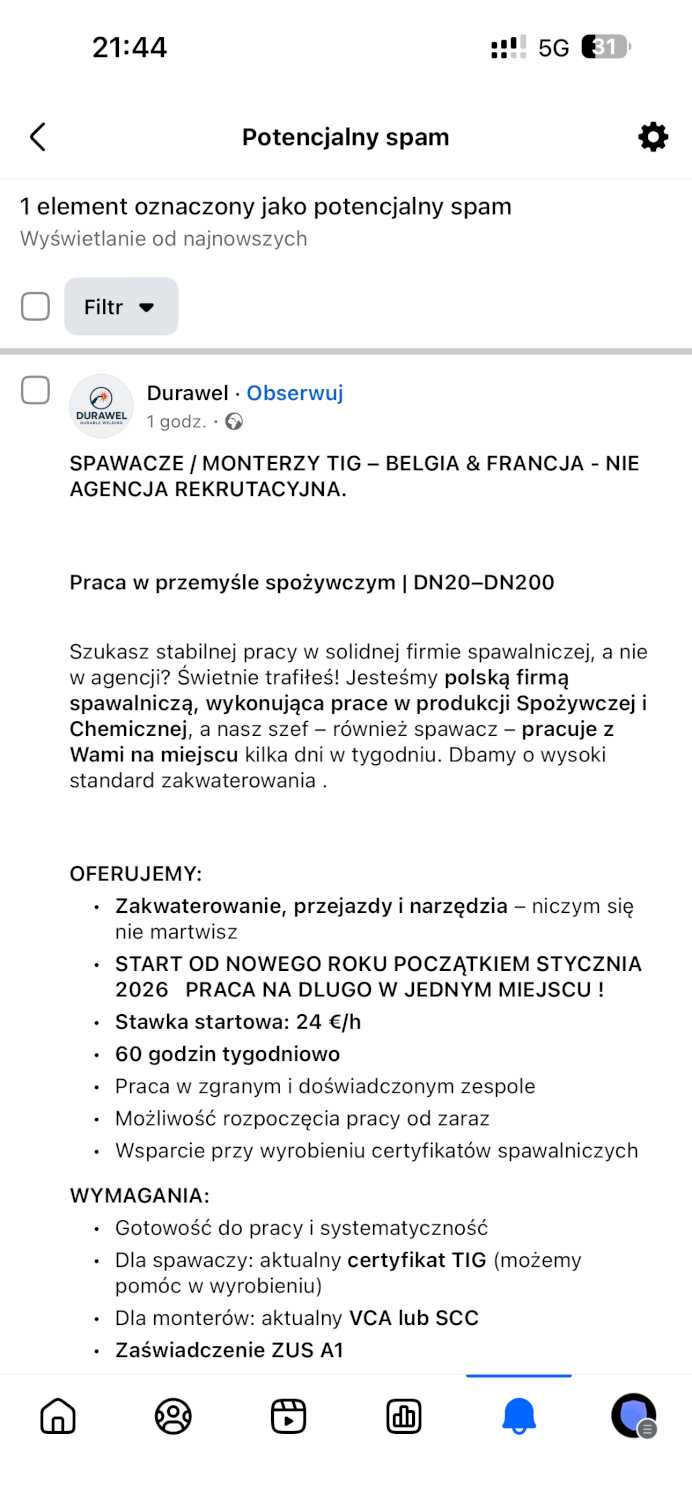 21:44

5G 31

Potencjalny spam

1 element oznaczony jako potencjalny spam
Wyświetlanie od najnowszych

Filtr

DURAWEL DURABLE WELDING

Durawel · Obserwuj
1 godz. ·

SPAWACZE / MONTERZY TIG – BELGIA & FRANCJA - NIE AGENCJA REKRUTACYJNA.

Praca w przemyśle spożywczym | DN20–DN200

Szukasz stabilnej pracy w solidnej firmie spawalniczej, a nie w agencji? Świetnie trafiłeś! Jesteśmy polską firmą spawalniczą, wykonująca prace w produkcji Spożywczej i Chemicznej, a nasz szef – również spawacz – pracuje z Wami na miejscu kilka dni w tygodniu. Dbamy o wysoki standard zakwaterowania .

OFERUJEMY:
• Zakwaterowanie, przejazdy i narzędzia – niczym się nie martwisz
• START OD NOWEGO ROKU POCZĄTKIEM STYCZNIA 2026 PRACA NA DLUGO W JEDNYM MIEJSCU !
• Stawka startowa: 24 €/h
• 60 godzin tygodniowo
• Praca w zgranym i doświadczonym zespole
• Możliwość rozpoczęcia pracy od zaraz
• Wsparcie przy wyrobieniu certyfikatów spawalniczych

WYMAGANIA:
• Gotowość do pracy i systematyczność
• Dla spawaczy: aktualny certyfikat TIG (możemy pomóc w wyrobieniu)
• Dla monterów: aktualny VCA lub SCC
• Zaświadczenie ZUS A1